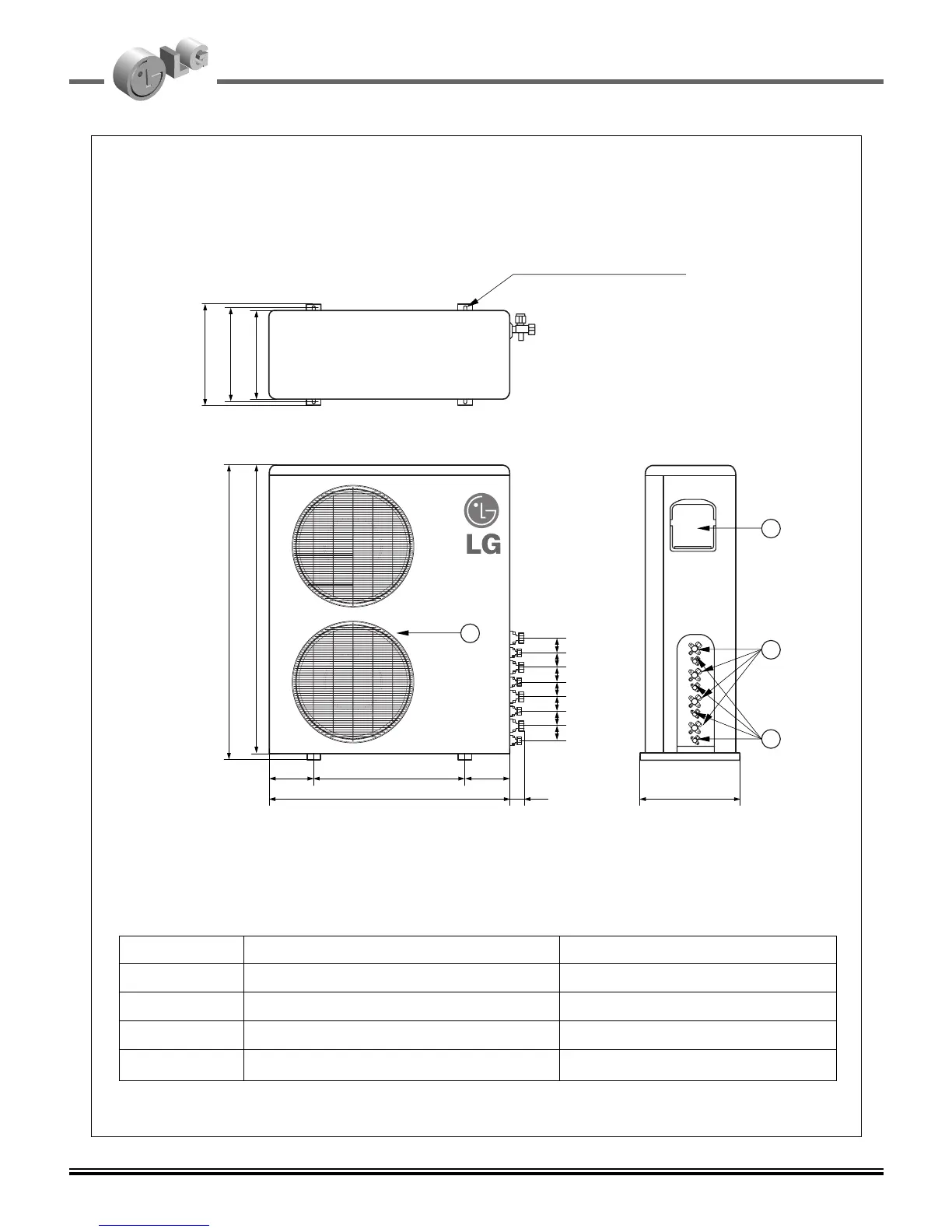 LG

LG